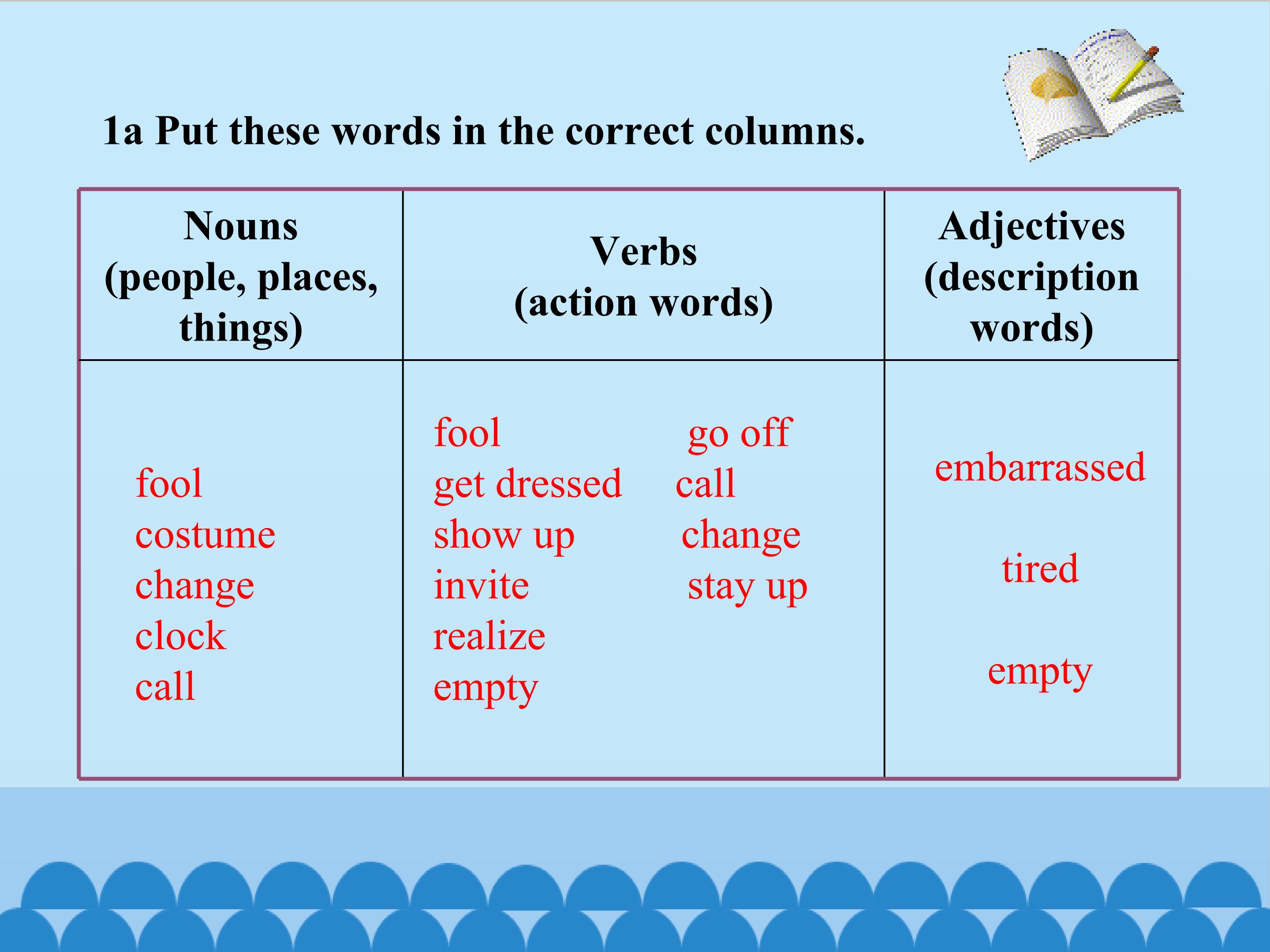 1a Put these words in the correct columns.

| Nouns (people, places, things) | Verbs (action words) | Adjectives (description words) |
|---|---|---|
| fool costume change clock call | fool get dressed show up invite realize empty go off call change stay up | embarrassed tired empty |